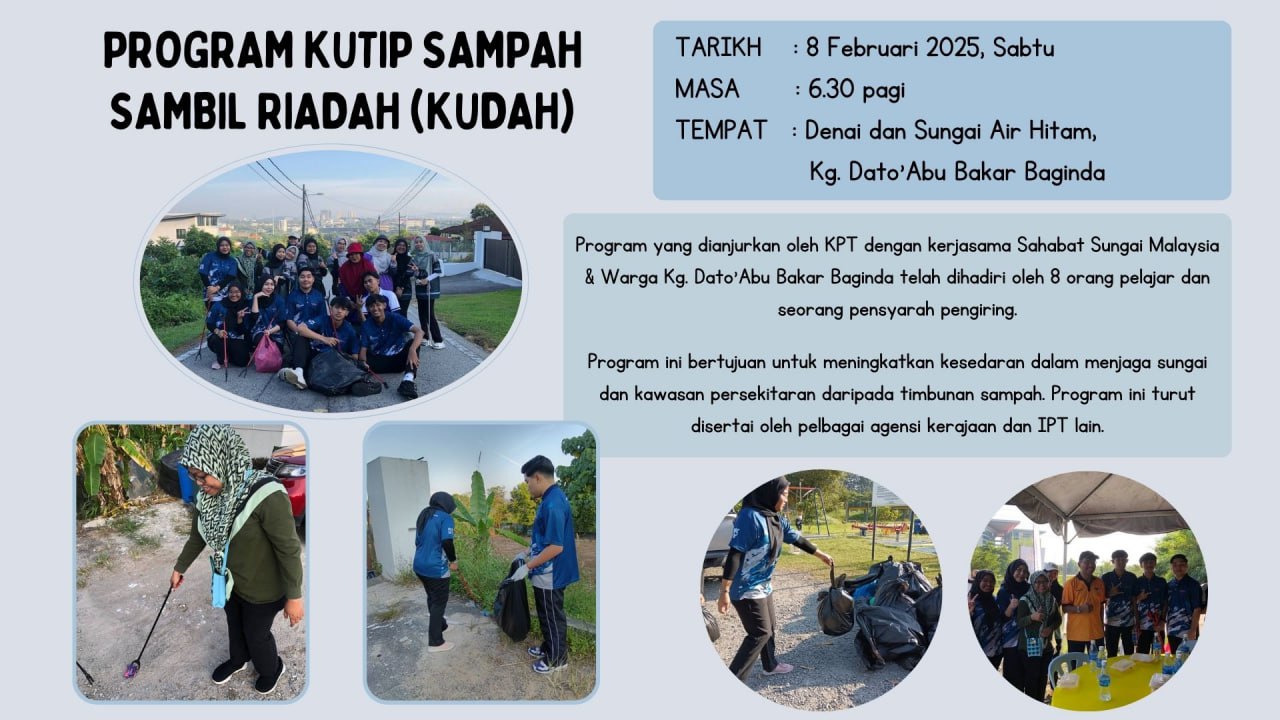 PROGRAM KUTIP SAMPAH SAMBIL RIADAH (KUDAH)

TARIKH : 8 Februari 2025, Sabtu
MASA : 6.30 pagi
TEMPAT : Denai dan Sungai Air Hitam, Kg. Dato'Abu Bakar Baginda

Program yang dianjurkan oleh KPT dengan kerjasama Sahabat Sungai Malaysia & Warga Kg. Dato'Abu Bakar Baginda telah dihadiri oleh 8 orang pelajar dan seorang pensyarah pengiring.

Program ini bertujuan untuk meningkatkan kesedaran dalam menjaga sungai dan kawasan persekitaran daripada timbunan sampah. Program ini turut disertai oleh pelbagai agensi kerajaan dan IPT lain.